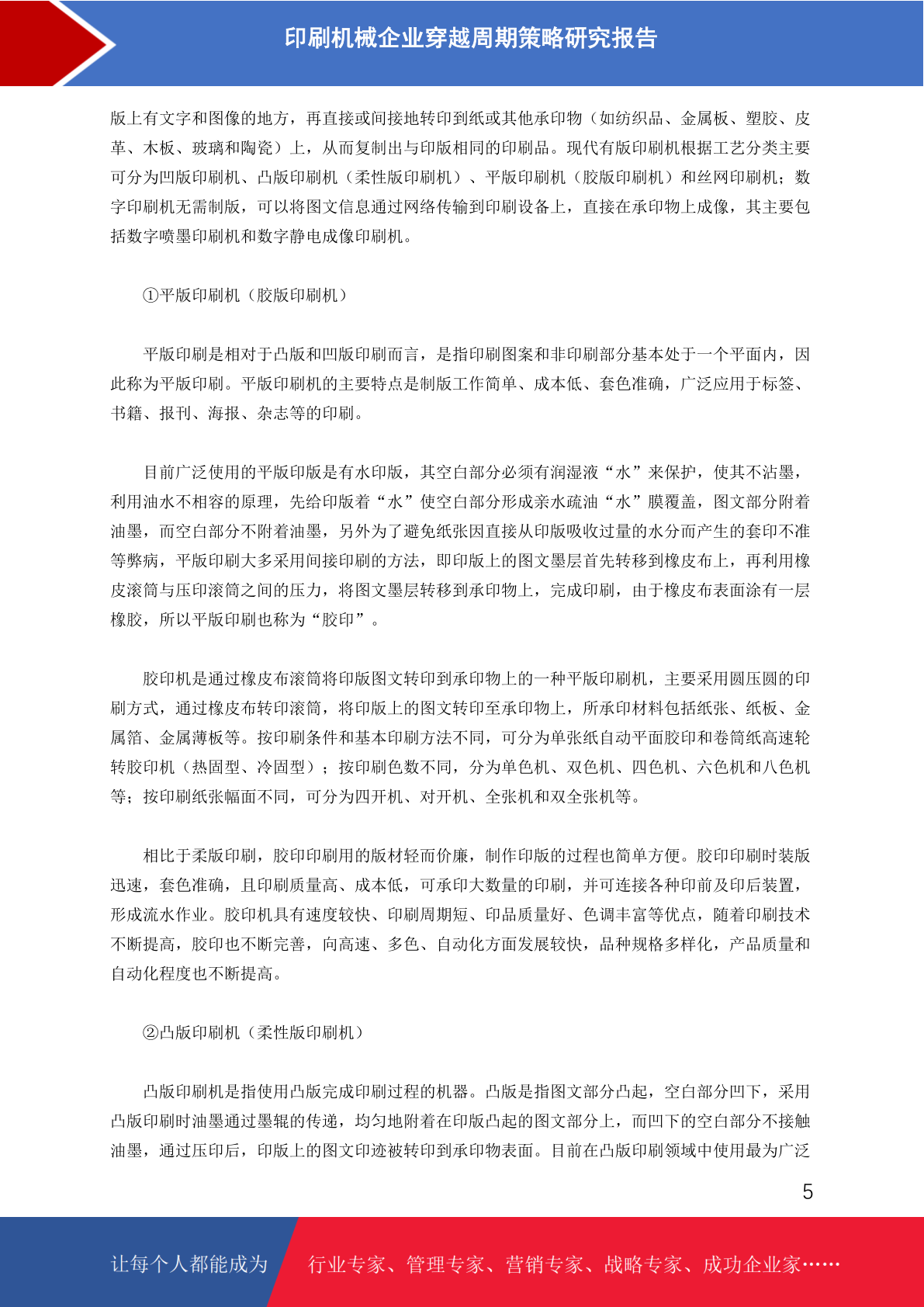 印刷机械企业穿越周期策略研究报告

版上有文字和图像的地方，再直接或间接地转印到纸或其他承印物（如纺织品、金属板、塑胶、皮革、木板、玻璃和陶瓷）上，从而复制出与印版相同的印刷品。现代有版印刷机根据工艺分类主要可分为凹版印刷机、凸版印刷机（柔性版印刷机）、平版印刷机（胶版印刷机）和丝网印刷机；数字印刷机无需制版，可以将图文信息通过网络传输到印刷设备上，直接在承印物上成像，其主要包括数字喷墨印刷机和数字静电成像印刷机。

①平版印刷机（胶版印刷机）

平版印刷是相对于凸版和凹版印刷而言，是指印刷图案和非印刷部分基本处于一个平面内，因此称为平版印刷。平版印刷机的主要特点是制版工作简单、成本低、套色准确，广泛应用于标签、书籍、报刊、海报、杂志等的印刷。

目前广泛使用的平版印版是有水印版，其空白部分必须有润湿液“水”来保护，使其不沾墨，利用油水不相容的原理，先给印版着“水”使空白部分形成亲水疏油“水”膜覆盖，图文部分附着油墨，而空白部分不附着油墨，另外为了避免纸张因直接从印版吸收过量的水分而产生的套印不准等弊病，平版印刷大多采用间接印刷的方法，即印版上的图文墨层首先转移到橡皮布上，再利用橡皮滚筒与压印滚筒之间的压力，将图文墨层转移到承印物上，完成印刷，由于橡皮布表面涂有一层橡胶，所以平版印刷也称为“胶印”。

胶印机是通过橡皮布滚筒将印版图文转印到承印物上的一种平版印刷机，主要采用圆压圆的印刷方式，通过橡皮布转印滚筒，将印版上的图文转印至承印物上，所承印材料包括纸张、纸板、金属箔、金属薄板等。按印刷条件和基本印刷方法不同，可分为单张纸自动平面胶印和卷筒纸高速轮转胶印机（热固型、冷固型）；按印刷色数不同，分为单色机、双色机、四色机、六色机和八色机等；按印刷纸张幅面不同，可分为四开机、对开机、全张机和双全张机等。

相比于柔版印刷，胶印印刷用的版材轻而价廉，制作印版的过程也简单方便。胶印印刷时装版迅速，套色准确，且印刷质量高、成本低，可承印大数量的印刷，并可连接各种印前及印后装置，形成流水作业。胶印机具有速度较快、印刷周期短、印品质量好、色调丰富等优点，随着印刷技术不断提高，胶印也不断完善，向高速、多色、自动化方面发展较快，品种规格多样化，产品质量和自动化程度也不断提高。

②凸版印刷机（柔性版印刷机）

凸版印刷机是指使用凸版完成印刷过程的机器。凸版是指图文部分凸起，空白部分凹下，采用凸版印刷时油墨通过墨辊的传递，均匀地附着在印版凸起的图文部分上，而凹下的空白部分不接触油墨，通过压印后，印版上的图文印迹被转印到承印物表面。目前在凸版印刷领域中使用最为广泛

5

让每个人都能成为 行业专家、管理专家、营销专家、战略专家、成功企业家……